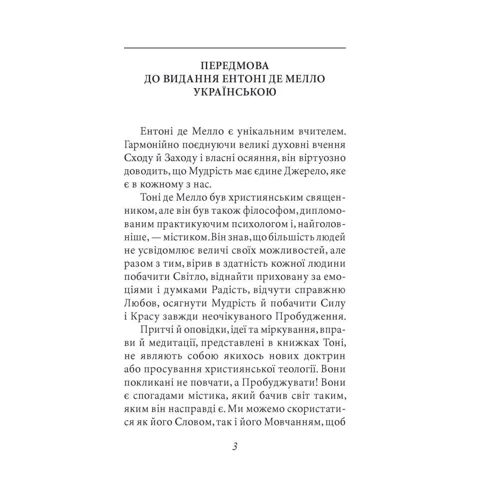 ПЕРЕДМОВА
ДО ВИДАННЯ ЕНТОНІ ДЕ МЕЛЛО
УКРАЇНСЬКОЮ

Ентоні де Мелло є унікальним вчителем. Гармонійно поєднуючи великі духовні вчення Сходу й Заходу і власні осяяння, він віртуозно доводить, що Мудрість має єдине Джерело, яке є в кожному з нас.

Тоні де Мелло був християнським священником, але він був також філософом, дипломованим практикуючим психологом і, найголовніше, — містиком. Він знав, що більшість людей не усвідомлює величі своїх можливостей, але разом з тим, вірив в здатність кожної людини побачити Світло, віднайти приховану за емоціями і думками Радість, відчути справжню Любов, осягнути Мудрість й побачити Силу і Красу завжди неочікуваного Пробудження.

Притчі й оповідки, ідеї та міркування, вправи й медитації, представлені в книжках Тоні, не являють собою якихось нових доктрин або просування християнської теології. Вони покликані не повчати, а Пробуджувати! Вони є спогадами містика, який бачив світ таким, яким він насправді є. Ми можемо скористатися як його Словом, так і його Мовчанням, щоб

3